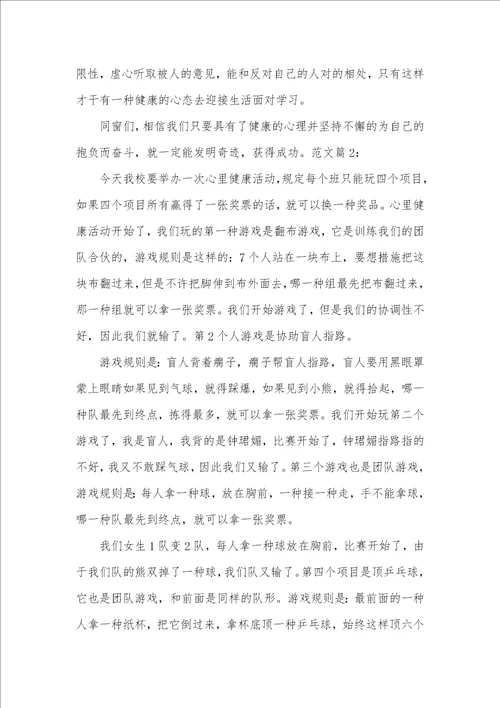 限性，虚心听取被人的意见，能和反对自己的人对的相处，只有这样才于有一种健康的心态去迎接生活面对学习。

同窗们，相信我们只要具有了健康的心理并坚持不懈的为自己的抱负而奋斗，就一定能发明奇迹，获得成功。范文篇2：

今天我校要举办一次心里健康活动，规定每个班只能玩四个项目，如果四个项目所有赢得了一张奖票的话，就可以换一种奖品。心里健康活动开始了，我们玩的第一种游戏是翻布游戏，它是训练我们的团队合伙的，游戏规则是这样的：7个人站在一块布上，要想措施把这块布翻过来，但是不许把脚伸到布外面去，哪一种组最先把布翻过来，那一种组就可以拿一张奖票。我们开始游戏了，但是我们的协调性不好，因此我们就输了。第2个人游戏是协助盲人指路。

游戏规则是：盲人背着瘸子，瘸子帮盲人指路，盲人要用黑眼罩蒙上眼睛如果见到气球，就得踩爆，如果见到小熊，就得拾起，哪一种队最先到终点，拣得最多，就可以拿一张奖票。我们开始玩第二个游戏了，我是盲人，我背的钟珺媚，比赛开始了，钟珺媚指路指的不好，我又不敢踩气球，因此我们又输了。第三个游戏也是团队游戏，游戏规则是：每人拿一种球，放在胸前，一种接一种走，手不能拿球，哪一种队最先到终点，就可以拿一张奖票。

我们女生1队变2队，每人拿一种球放在胸前，比赛开始了，由于我们队的熊双掉了一种球，我们队又输了。第四个项目是顶乒乓球，它也是团队游戏，和前面是同样的队形。游戏规则是：最前面的一种人拿一种纸杯，把它倒过来，拿杯底顶一种乒乓球，始终这样顶六个